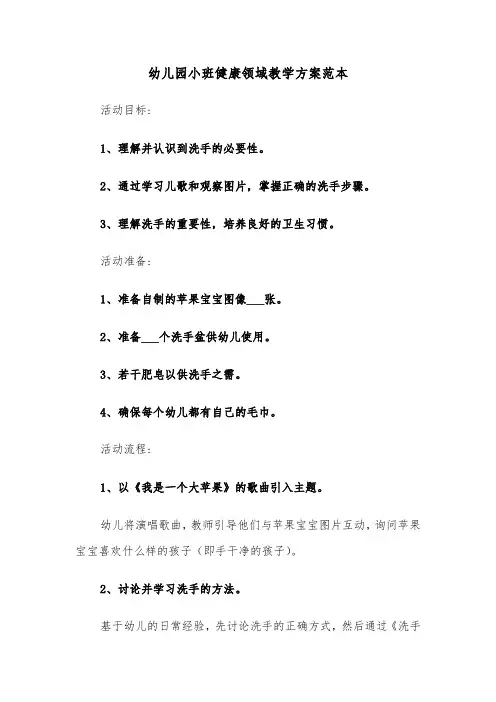 幼儿园小班健康领域教学方案范本

活动目标：

1、理解并认识到洗手的必要性。

2、通过学习儿歌和观察图片，掌握正确的洗手步骤。

3、理解洗手的重要性，培养良好的卫生习惯。

活动准备：

1、准备自制的苹果宝宝图像___张。

2、准备___个洗手盆供幼儿使用。

3、若干肥皂以供洗手之需。

4、确保每个幼儿都有自己的毛巾。

活动流程：

1、以《我是一个大苹果》的歌曲引入主题。

幼儿将演唱歌曲，教师引导他们与苹果宝宝图片互动，询问苹果宝宝喜欢什么样的孩子（即手干净的孩子）。

2、讨论并学习洗手的方法。

基于幼儿的日常经验，先讨论洗手的正确方式，然后通过《洗手